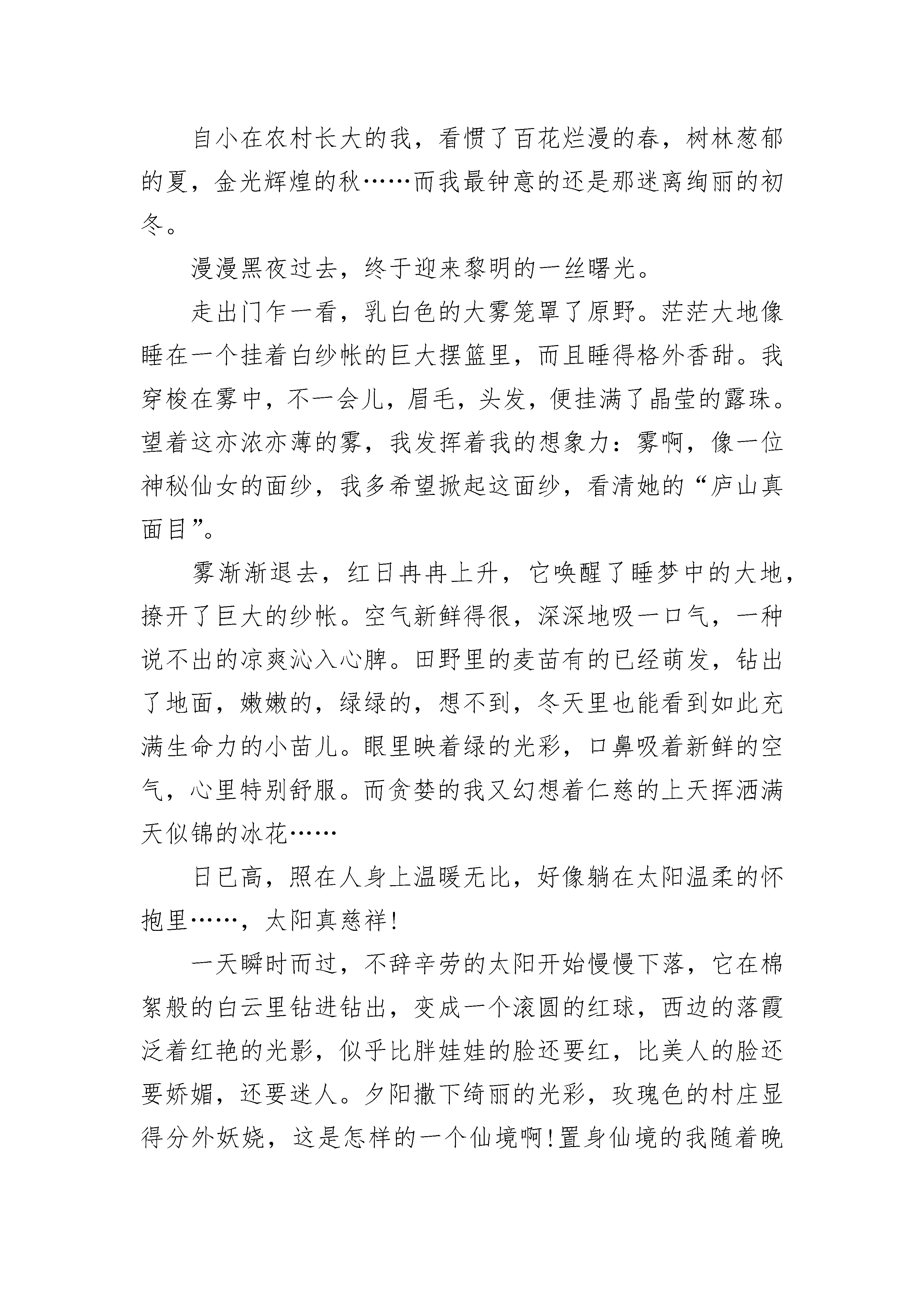 自小在农村长大的我，看惯了百花烂漫的春，树林葱郁的夏，金光辉煌的秋……而我最钟意的还是那迷离绚丽的初冬。

漫漫黑夜过去，终于迎来黎明的一丝曙光。

走出门乍一看，乳白色的大雾笼罩了原野。茫茫大地像睡在一个挂着白纱帐的巨大摆篮里，而且睡得格外香甜。我穿梭在雾中，不一会儿，眉毛，头发，便挂满了晶莹的露珠。望着这亦浓亦薄的雾，我发挥着我的想象力：雾啊，像一位神秘仙女的面纱，我多希望掀起这面纱，看清她的“庐山真面目”。

雾渐渐退去，红日冉冉上升，它唤醒了睡梦中的大地，撩开了巨大的纱帐。空气新鲜得很，深深地吸一口气，一种说不出的凉爽沁入心脾。田野里的麦苗有的已经萌发，钻出了地面，嫩嫩的，绿绿的，想不到，冬天里也能看到如此充满生命力的小苗儿。眼里映着绿的光彩，口鼻吸着新鲜的空气，心里特别舒服。而贪婪的我又幻想着仁慈的上天挥洒满天似锦的冰花……

日已高，照在人身上温暖无比，好像躺在太阳温柔的怀抱里……，太阳真慈祥！

一天瞬时而过，不辞辛劳的太阳开始慢慢下落，它在棉絮般的白云里钻进钻出，变成一个滚圆的红球，西边的落霞泛着红艳的光影，似乎比胖娃娃的脸还要红，比美人的脸还要娇媚，还要迷人。夕阳撒下绮丽的光彩，玫瑰色的村庄显得分外妖娆，这是怎样的一个仙境啊！置身仙境的我随着晚